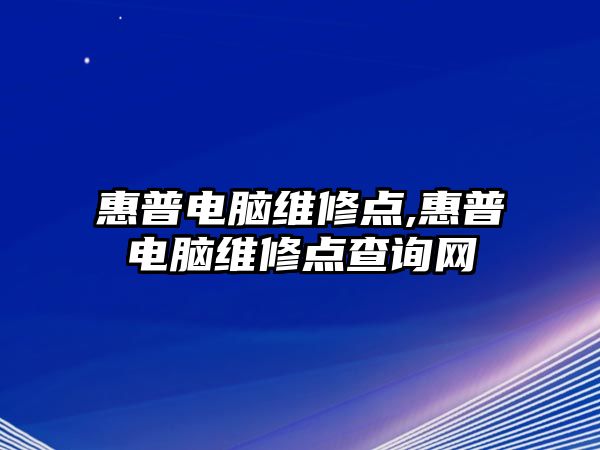 惠普电脑维修点,惠普电脑维修点查询网